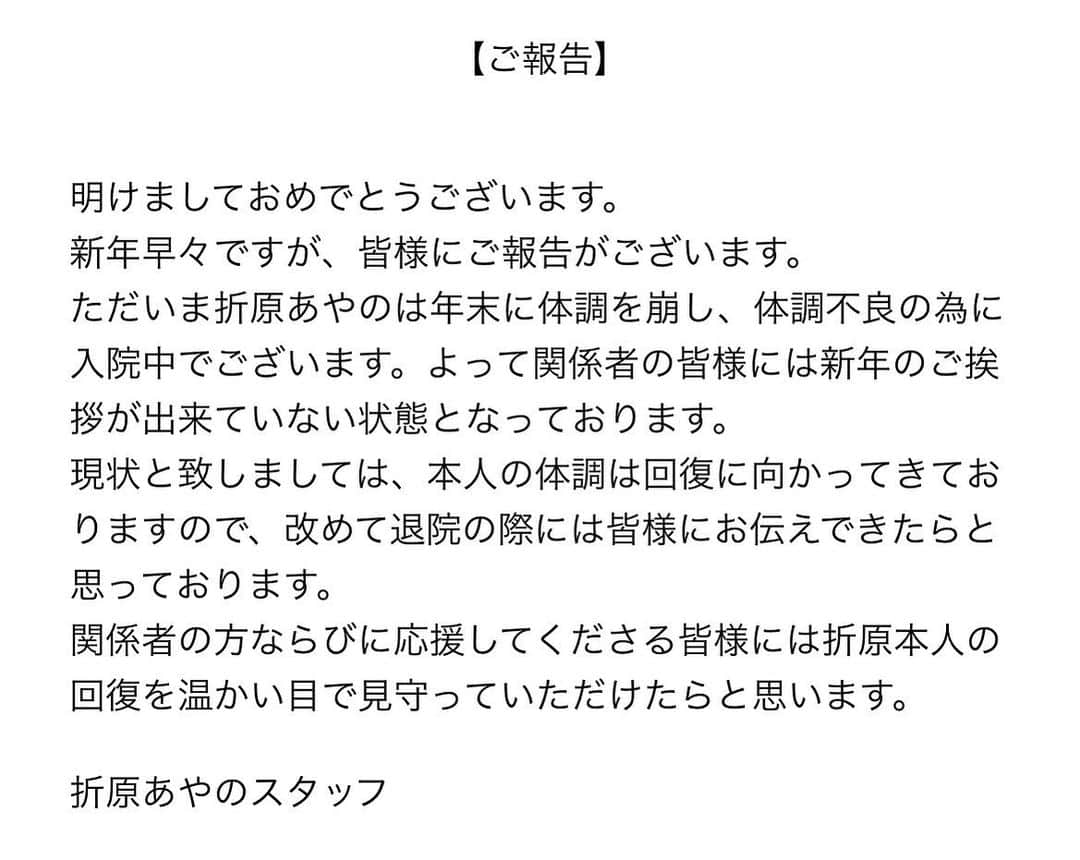 【ご報告】

明けましておめでとうございます。
新年早々ですが、皆様にご報告がございます。
ただいま折原あやのは年末に体調を崩し、体調不良の為に入院中でございます。よって関係者の皆様には新年のご挨拶が出来ていない状態となっております。
現状と致しましては、本人の体調は回復に向かってきておりますので、改めて退院の際には皆様にお伝えできたらと思っております。
関係者の方ならびに応援してくださる皆様には折原本人の回復を温かい目で見守っていただけたらと思います。

折原あやのスタッフ